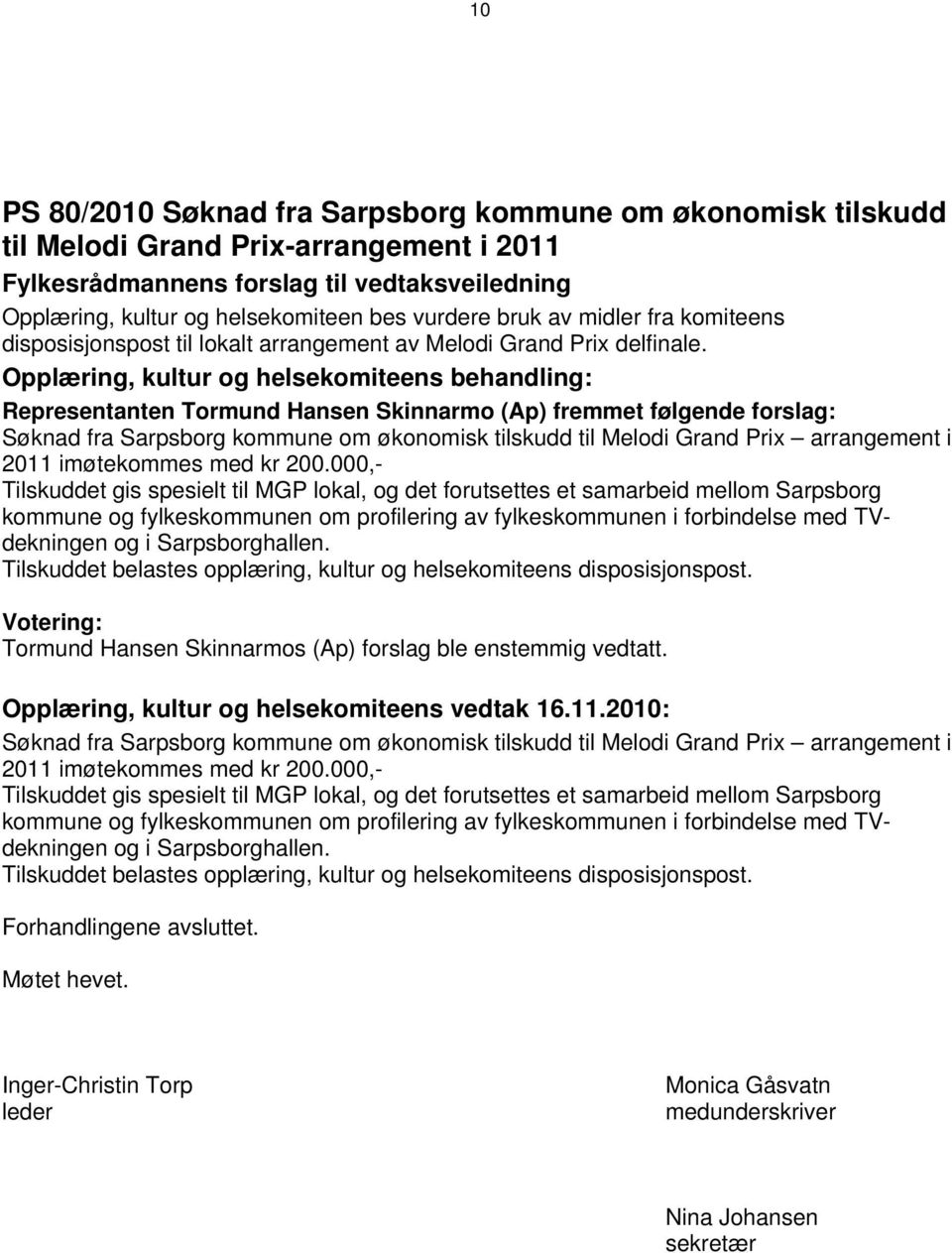 10

PS 80/2010 Søknad fra Sarpsborg kommune om økonomisk tilskudd til Melodi Grand Prix-arrangement i 2011

Fylkesrådmannens forslag til vedtaksveiledning

Opplæring, kultur og helsekomiteen bes vurdere bruk av midler fra komiteens disposisjonspost til lokalt arrangement av Melodi Grand Prix delfinale.

Opplæring, kultur og helsekomiteens behandling:

Representanten Tormund Hansen Skinnarmo (Ap) fremmet følgende forslag:

Søknad fra Sarpsborg kommune om økonomisk tilskudd til Melodi Grand Prix – arrangement i 2011 imøtekommes med kr 200.000,-

Tilskuddet gis spesielt til MGP lokal, og det forutsettes et samarbeid mellom Sarpsborg kommune og fylkeskommunen om profilering av fylkeskommunen i forbindelse med TV-dekningen og i Sarpsborghallen.

Tilskuddet belastes opplæring, kultur og helsekomiteens disposisjonspost.

Votering:

Tormund Hansen Skinnarmos (Ap) forslag ble enstemmig vedtatt.

Opplæring, kultur og helsekomiteens vedtak 16.11.2010:

Søknad fra Sarpsborg kommune om økonomisk tilskudd til Melodi Grand Prix – arrangement i 2011 imøtekommes med kr 200.000,-

Tilskuddet gis spesielt til MGP lokal, og det forutsettes et samarbeid mellom Sarpsborg kommune og fylkeskommunen om profilering av fylkeskommunen i forbindelse med TV-dekningen og i Sarpsborghallen.

Tilskuddet belastes opplæring, kultur og helsekomiteens disposisjonspost.

Forhandlingene avsluttet.

Møtet hevet.

Inger-Christin Torp
leder

Monica Gåsvatn
medunderskriver

Nina Johansen
sekretær